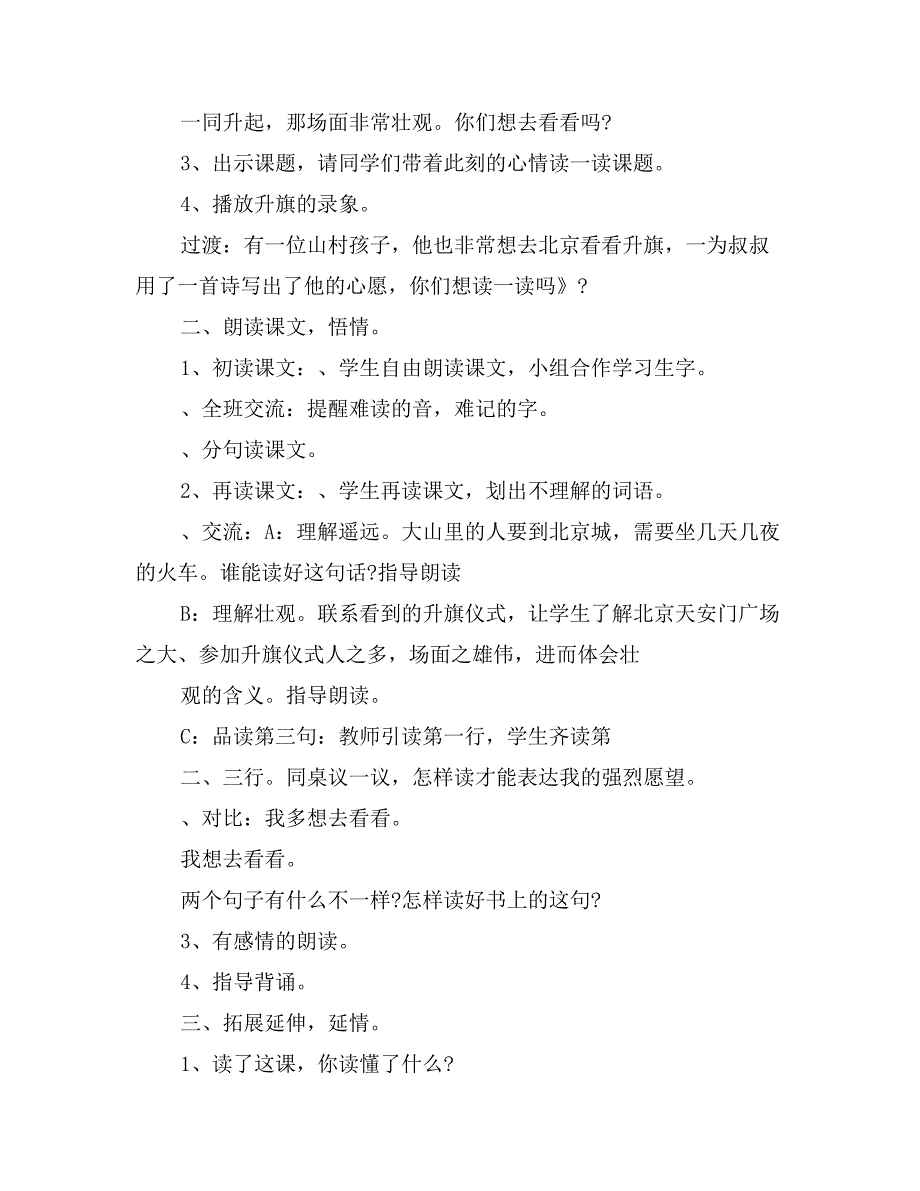 一同升起，那场面非常壮观。你们想去看看吗?

3、出示课题，请同学们带着此刻的心情读一读课题。

4、播放升旗的录象。

过渡：有一位山村孩子，他也非常想去北京看看升旗，一为叔叔用了一首诗写出了他的心愿，你们想读一读吗》？

二、朗读课文，悟情。

1、初读课文：、学生自由朗读课文，小组合作学习生字。

、全班交流：提醒难读的音，难记的字。

、分句读课文。

2、再读课文：、学生再读课文，划出不理解的词语。

、交流：A：理解遥远。大山里的人要到北京城，需要坐几天几夜的火车。谁能读好这句话?指导朗读

B：理解壮观。联系看到的升旗仪式，让学生了解北京天安门广场之大、参加升旗仪式人之多，场面之雄伟，进而体会壮

观的含义。指导朗读。

C：品读第三句：教师引读第一行，学生齐读第

二、三行。同桌议一议，怎样读才能表达我的强烈愿望。

、对比：我多想去看看。

我想去看看。

两个句子有什么不一样?怎样读好书上的这句?

3、有感情的朗读。

4、指导背诵。

三、拓展延伸，延情。

1、读了这课，你读懂了什么?